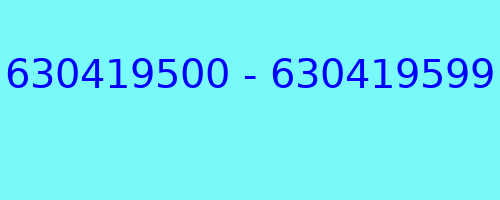 630419500 - 630419599